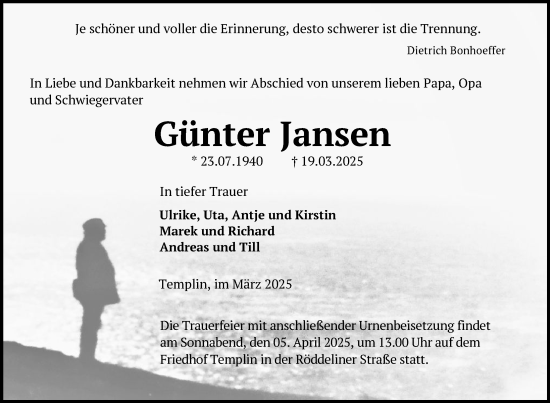 Je schöner und voller die Erinnerung, desto schwerer ist die Trennung.

Dietrich Bonhoeffer

In Liebe und Dankbarkeit nehmen wir Abschied von unserem lieben Papa, Opa und Schwiegervater

Günter Jansen

* 23.07.1940 † 19.03.2025

In tiefer Trauer

Ulrike, Uta, Antje und Kirstin
Marek und Richard
Andreas und Till

Templin, im März 2025

Die Trauerfeier mit anschließender Urnenbeisetzung findet am Sonnabend, den 05. April 2025, um 13.00 Uhr auf dem Friedhof Templin in der Röddeliner Straße statt.